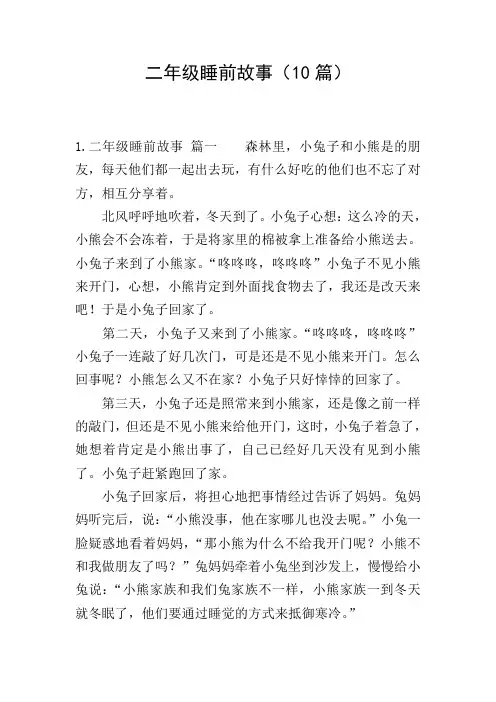 二年级睡前故事（10 篇）

1.二年级睡前故事 篇一　　森林里，小兔子和小熊是的朋友，每天他们都一起出去玩，有什么好吃的他们也不忘了对方，相互分享着。

北风呼呼地吹着，冬天到了。小兔子心想：这么冷的天，小熊会不会冻着，于是将家里的棉被拿上准备给小熊送去。小兔子来到了小熊家。“咚咚咚，咚咚咚”小兔子不见小熊来开门，心想，小熊肯定到外面找食物去了，我还是改天来吧！于是小兔子回家了。

第二天，小兔子又来到了小熊家。“咚咚咚，咚咚咚”小兔子一连敲了好几次门，可是还是不见小熊来开门。怎么回事呢？小熊怎么又不在家？小兔子只好悻悻的回家了。

第三天，小兔子还是照常来到小熊家，还是像之前一样的敲门，但还是不见小熊来给他开门，这时，小兔子着急了，她想着肯定是小熊出事了，自己已经好几天没有见到小熊了。小兔子赶紧跑回了家。

小兔子回家后，将担心地把事情经过告诉了妈妈。兔妈妈听完后，说：“小熊没事，他在家哪儿也没去呢。”小兔一脸疑惑地看着妈妈，“那小熊为什么不给我开门呢？小熊不和我做朋友了吗？”兔妈妈牵着小兔坐到沙发上，慢慢给小兔说：“小熊家族和我们兔家族不一样，小熊家族一到冬天就冬眠了，他们要通过睡觉的方式来抵御寒冷。”